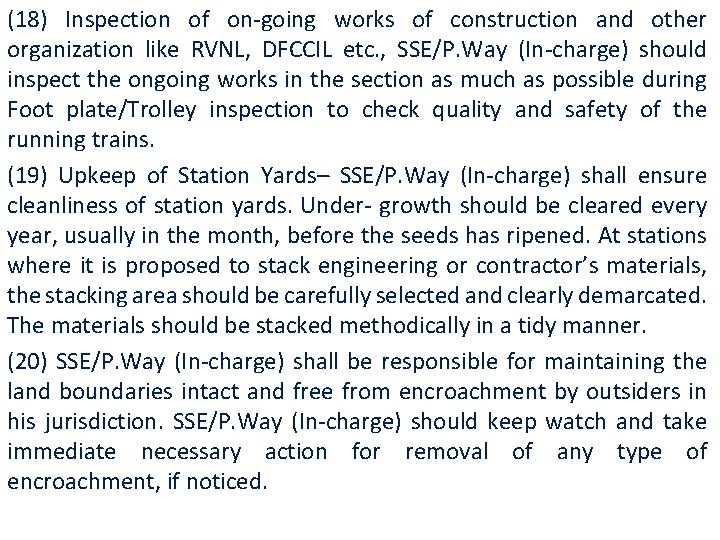 (18) Inspection of on-going works of construction and other organization like RVNL, DFCCIL etc., SSE/P.Way (In-charge) should inspect the ongoing works in the section as much as possible during Foot plate/Trolley inspection to check quality and safety of the running trains.

(19) Upkeep of Station Yards– SSE/P.Way (In-charge) shall ensure cleanliness of station yards. Under- growth should be cleared every year, usually in the month, before the seeds has ripened. At stations where it is proposed to stack engineering or contractor's materials, the stacking area should be carefully selected and clearly demarcated. The materials should be stacked methodically in a tidy manner.

(20) SSE/P.Way (In-charge) shall be responsible for maintaining the land boundaries intact and free from encroachment by outsiders in his jurisdiction. SSE/P.Way (In-charge) should keep watch and take immediate necessary action for removal of any type of encroachment, if noticed.